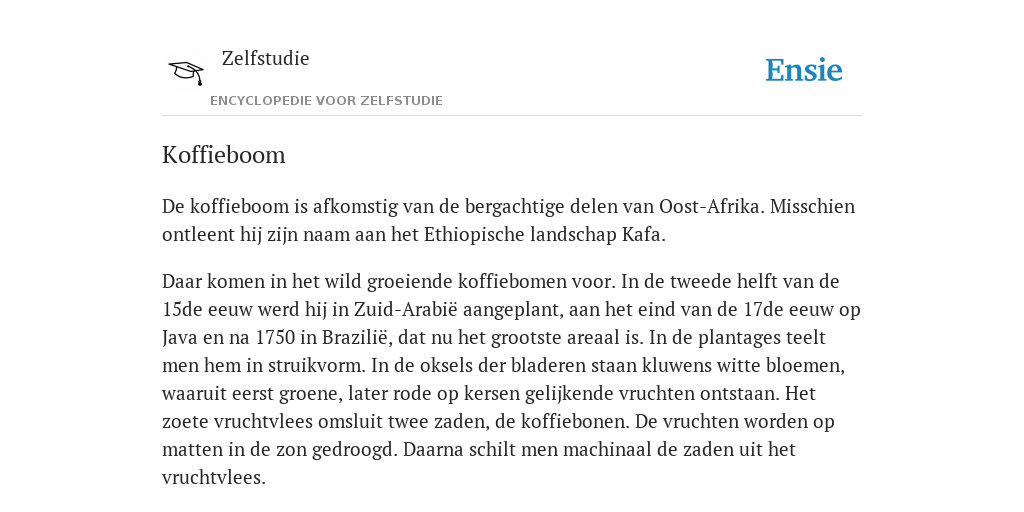 Zelfstudie
ENCYCLOPEDIE VOOR ZELFSTUDIE

Ensie

Koffieboom

De koffieboom is afkomstig van de bergachtige delen van Oost-Afrika. Misschien ontleent hij zijn naam aan het Ethiopische landschap Kafa.

Daar komen in het wild groeiende koffiebomen voor. In de tweede helft van de 15de eeuw werd hij in Zuid-Arabië aangeplant, aan het eind van de 17de eeuw op Java en na 1750 in Brazilië, dat nu het grootste areaal is. In de plantages teelt men hem in struikvorm. In de oksels der bladeren staan kluwens witte bloemen, waaruit eerst groene, later rode op kersen gelijkende vruchten ontstaan. Het zoete vruchtvlees omsluit twee zaden, de koffiebonen. De vruchten worden op matten in de zon gedroogd. Daarna schilt men machinaal de zaden uit het vruchtvlees.